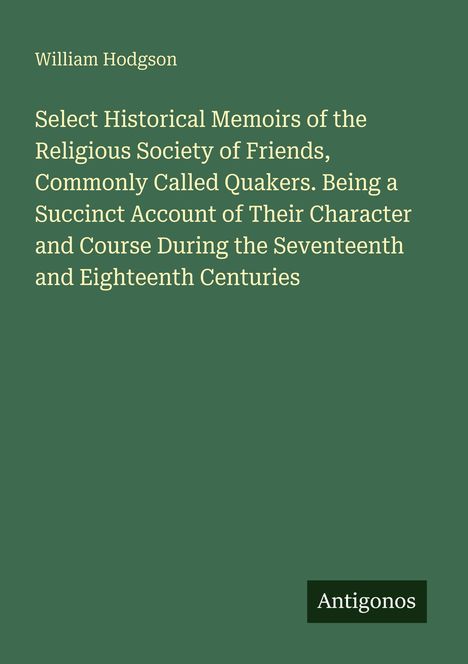 William Hodgson

Select Historical Memoirs of the Religious Society of Friends, Commonly Called Quakers. Being a Succinct Account of Their Character and Course During the Seventeenth and Eighteenth Centuries

Antigonos